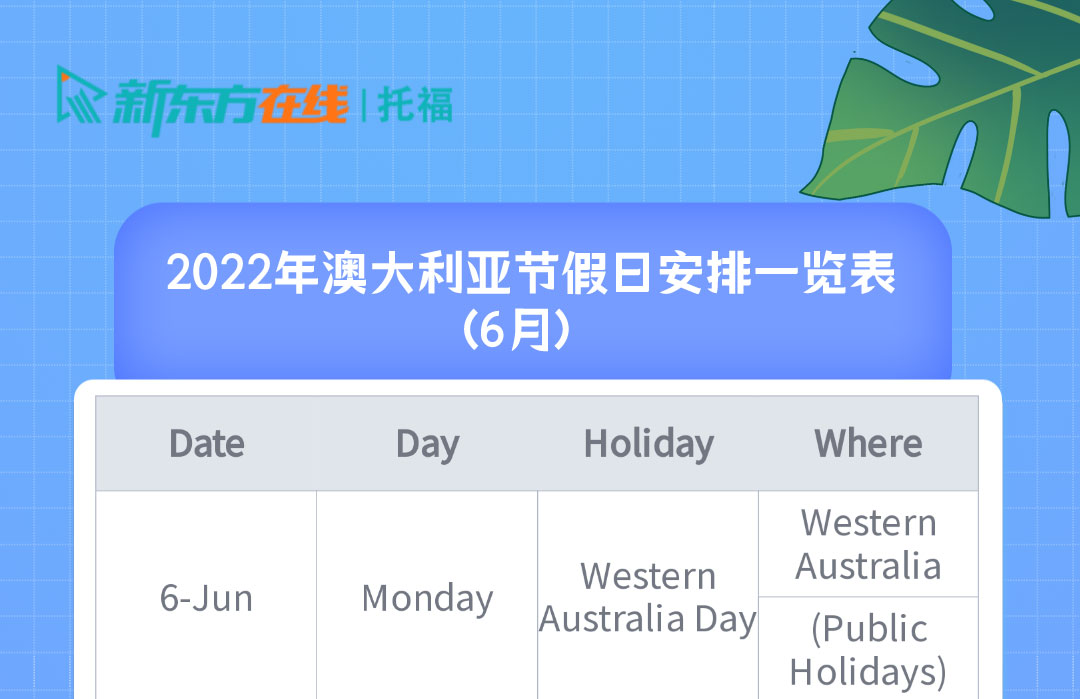 新东方在线 | 托福

2022年澳大利亚节假日安排一览表（6月）

| Date | Day | Holiday | Where |
|---|---|---|---|
| 6-Jun | Monday | Western Australia Day | Western Australia |
| | | | (Public Holidays) |